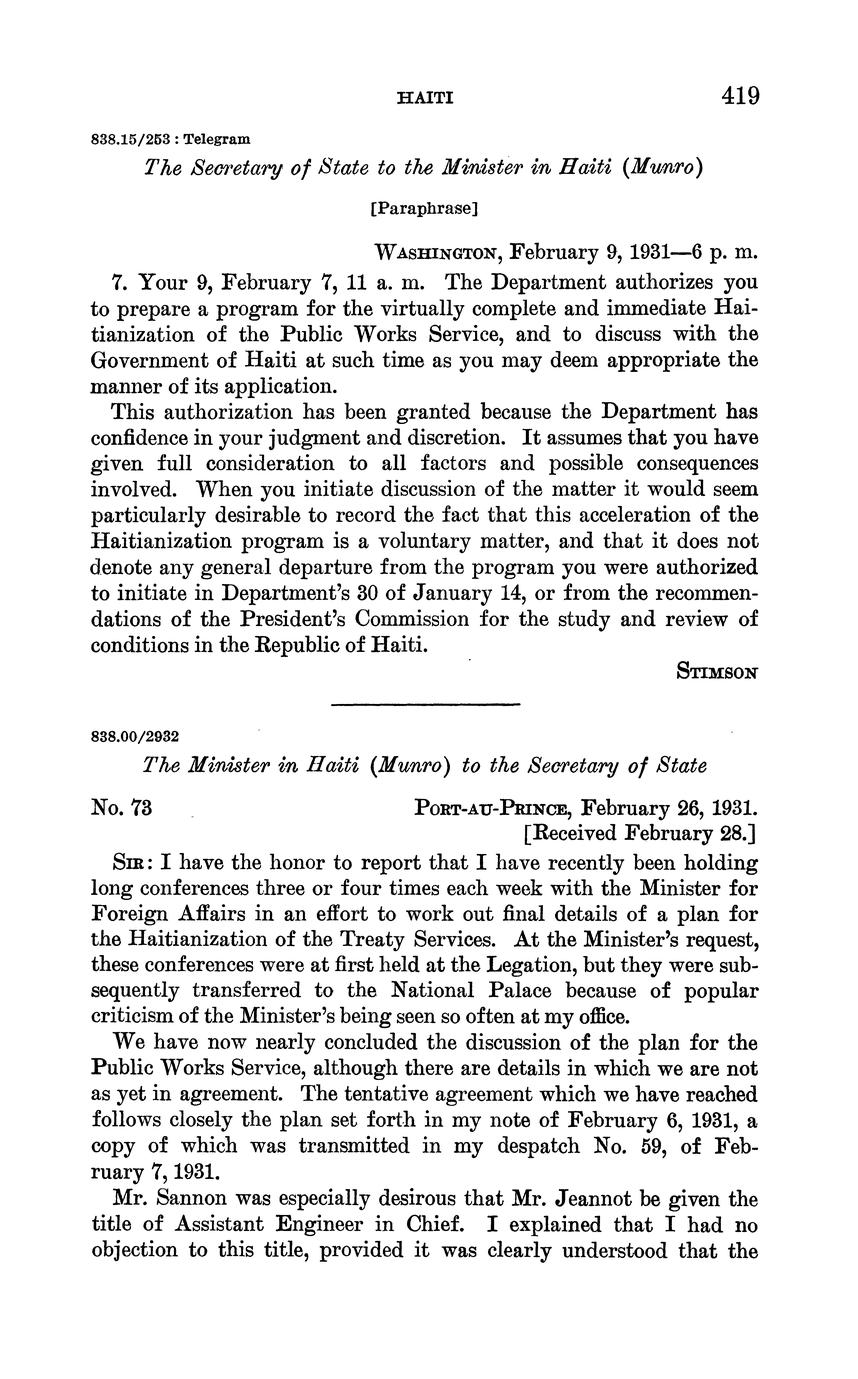 HAITI 419

838.15/253 : Telegram

The Secretary of State to the Minister in Haiti (Munro)

[Paraphrase]

WASHINGTON, February 9, 1931—6 p. m.

7. Your 9, February 7, 11 a. m. The Department authorizes you to prepare a program for the virtually complete and immediate Haitianization of the Public Works Service, and to discuss with the Government of Haiti at such time as you may deem appropriate the manner of its application.

This authorization has been granted because the Department has confidence in your judgment and discretion. It assumes that you have given full consideration to all factors and possible consequences involved. When you initiate discussion of the matter it would seem particularly desirable to record the fact that this acceleration of the Haitianization program is a voluntary matter, and that it does not denote any general departure from the program you were authorized to initiate in Department's 30 of January 14, or from the recommendations of the President's Commission for the study and review of conditions in the Republic of Haiti.

STIMSON

838.00/2932

The Minister in Haiti (Munro) to the Secretary of State

No. 73

PORT-AU-PRINCE, February 26, 1931.
[Received February 28.]

SIR: I have the honor to report that I have recently been holding long conferences three or four times each week with the Minister for Foreign Affairs in an effort to work out final details of a plan for the Haitianization of the Treaty Services. At the Minister's request, these conferences were at first held at the Legation, but they were subsequently transferred to the National Palace because of popular criticism of the Minister's being seen so often at my office.

We have now nearly concluded the discussion of the plan for the Public Works Service, although there are details in which we are not as yet in agreement. The tentative agreement which we have reached follows closely the plan set forth in my note of February 6, 1931, a copy of which was transmitted in my despatch No. 59, of February 7, 1931.

Mr. Sannon was especially desirous that Mr. Jeannot be given the title of Assistant Engineer in Chief. I explained that I had no objection to this title, provided it was clearly understood that the